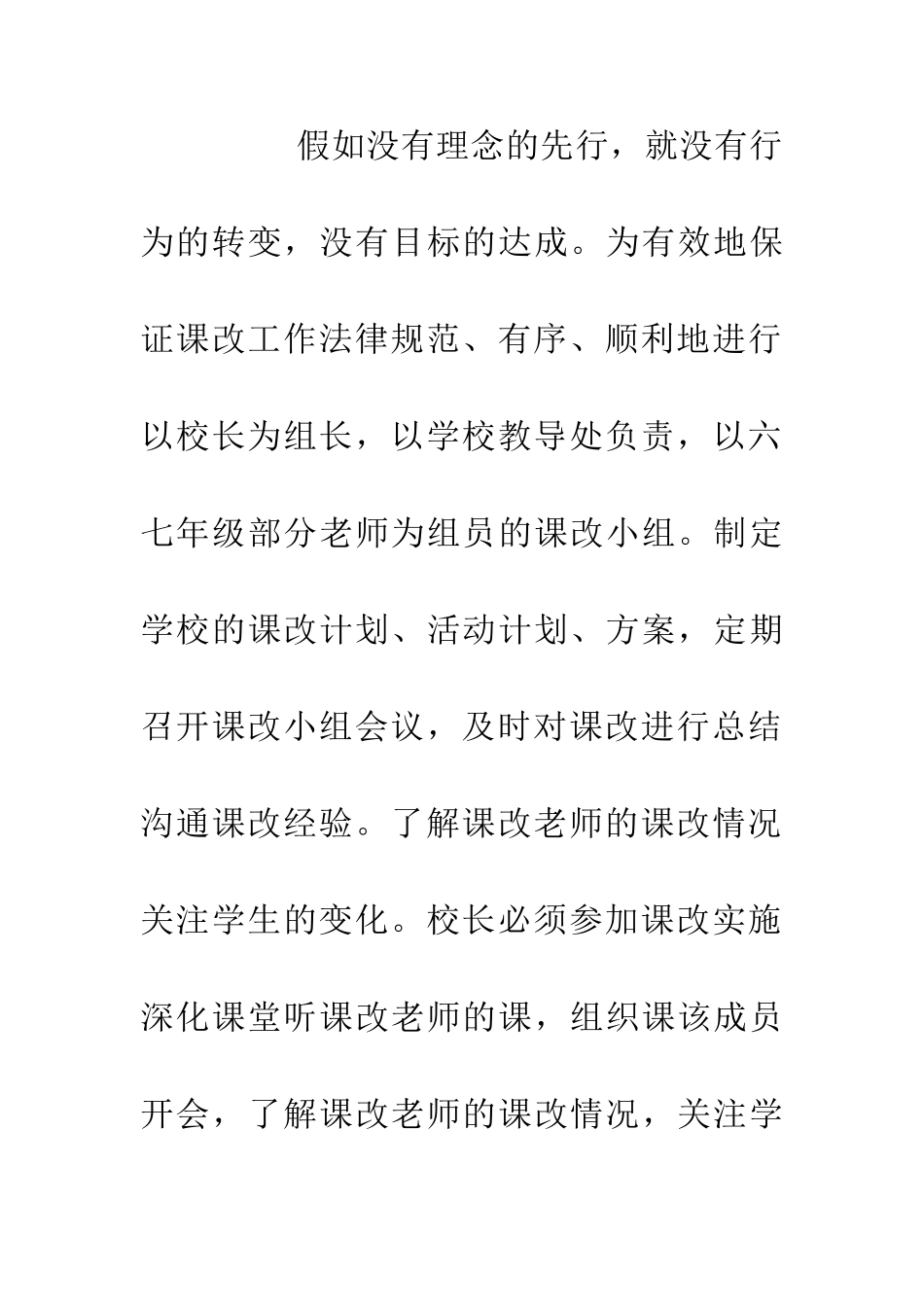 假如没有理念的先行，就没有行为的转变，没有目标的达成。为有效地保证课改工作法律规范、有序、顺利地进行以校长为组长，以学校教导处负责，以六七年级部分老师为组员的课改小组。制定学校的课改计划、活动计划、方案，定期召开课改小组会议，及时对课改进行总结沟通课改经验。了解课改老师的课改情况关注学生的变化。校长必须参加课改实施深化课堂听课改老师的课，组织课该成员开会，了解课改老师的课改情况，关注学